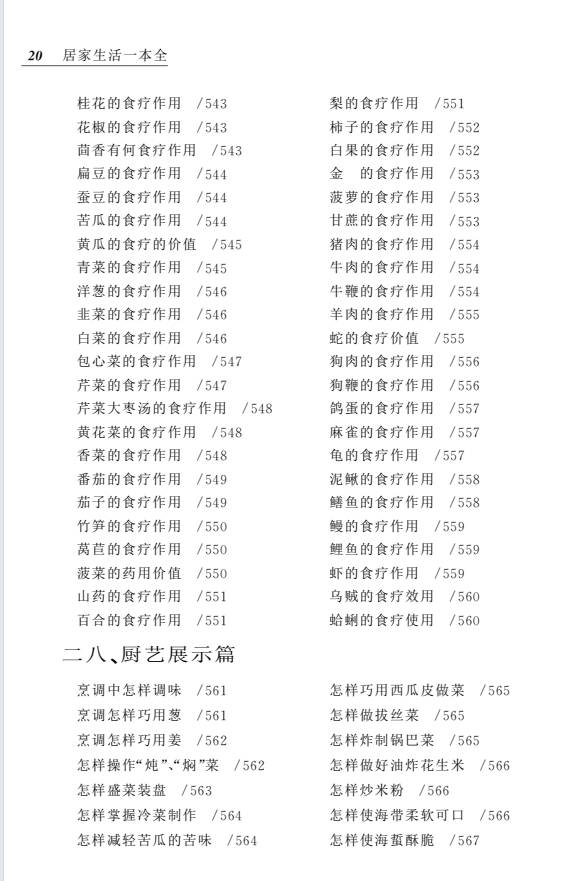 20 居家生活一本全

桂花的食疗作用 /543
花椒的食疗作用 /543
茴香有何食疗作用 /543
扁豆的食疗作用 /544
蚕豆的食疗作用 /544
苦瓜的食疗作用 /544
黄瓜的食疗的价值 /545
青菜的食疗作用 /545
洋葱的食疗作用 /546
韭菜的食疗作用 /546
白菜的食疗作用 /546
包心菜的食疗作用 /547
芹菜的食疗作用 /547
芹菜大枣汤的食疗作用 /548
黄花菜的食疗作用 /548
香菜的食疗作用 /548
番茄的食疗作用 /549
茄子的食疗作用 /549
竹笋的食疗作用 /550
莴苣的食疗作用 /550
菠菜的药用价值 /550
山药的食疗作用 /551
百合的食疗作用 /551

梨的食疗作用 /551
柿子的食疗作用 /552
白果的食疗作用 /552
金 的食疗作用 /553
菠萝的食疗作用 /553
甘蔗的食疗作用 /553
猪肉的食疗作用 /554
牛肉的食疗作用 /554
牛鞭的食疗作用 /554
羊肉的食疗作用 /555
蛇的食疗价值 /555
狗肉的食疗作用 /556
狗鞭的食疗作用 /556
鸽蛋的食疗作用 /557
麻雀的食疗作用 /557
龟的食疗作用 /557
泥鳅的食疗作用 /558
鳝鱼的食疗作用 /558
鳗的食疗作用 /559
鲤鱼的食疗作用 /559
虾的食疗作用 /559
乌贼的食疗效用 /560
蛤蜊的食疗使用 /560

二八、厨艺展示篇

烹调中怎样调味 /561
烹调怎样巧用葱 /561
烹调怎样巧用姜 /562
怎样操作“炖”、“焖”菜 /562
怎样盛菜装盘 /563
怎样掌握冷菜制作 /564
怎样减轻苦瓜的苦味 /564

怎样巧用西瓜皮做菜 /565
怎样做拔丝菜 /565
怎样炸制锅巴菜 /565
怎样做好油炸花生米 /566
怎样炒米粉 /566
怎样使海带柔软可口 /566
怎样使海蜇酥脆 /567